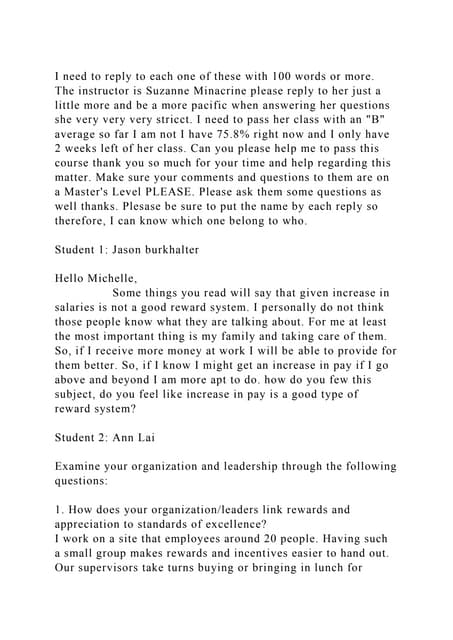 I need to reply to each one of these with 100 words or more. The instructor is Suzanne Minacrine please reply to her just a little more and be a more pacific when answering her questions she very very very stricet. I need to pass her class with an "B" average so far I am not I have 75.8% right now and I only have 2 weeks left of her class. Can you please help me to pass this course thank you so much for your time and help regarding this matter. Make sure your comments and questions to them are on a Master's Level PLEASE. Please ask them some questions as well thanks. Plesase be sure to put the name by each reply so therefore, I can know which one belong to who.

Student 1: Jason burkhalter

Hello Michelle,

Some things you read will say that given increase in salaries is not a good reward system. I personally do not think those people know what they are talking about. For me at least the most important thing is my family and taking care of them. So, if I receive more money at work I will be able to provide for them better. So, if I know I might get an increase in pay if I go above and beyond I am more apt to do. how do you few this subject, do you feel like increase in pay is a good type of reward system?

Student 2: Ann Lai

Examine your organization and leadership through the following questions:

1. How does your organization/leaders link rewards and appreciation to standards of excellence?
I work on a site that employees around 20 people. Having such a small group makes rewards and incentives easier to hand out. Our supervisors take turns buying or bringing in lunch for